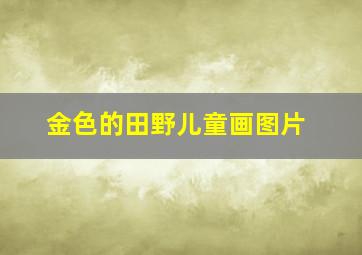 金色的田野儿童画图片